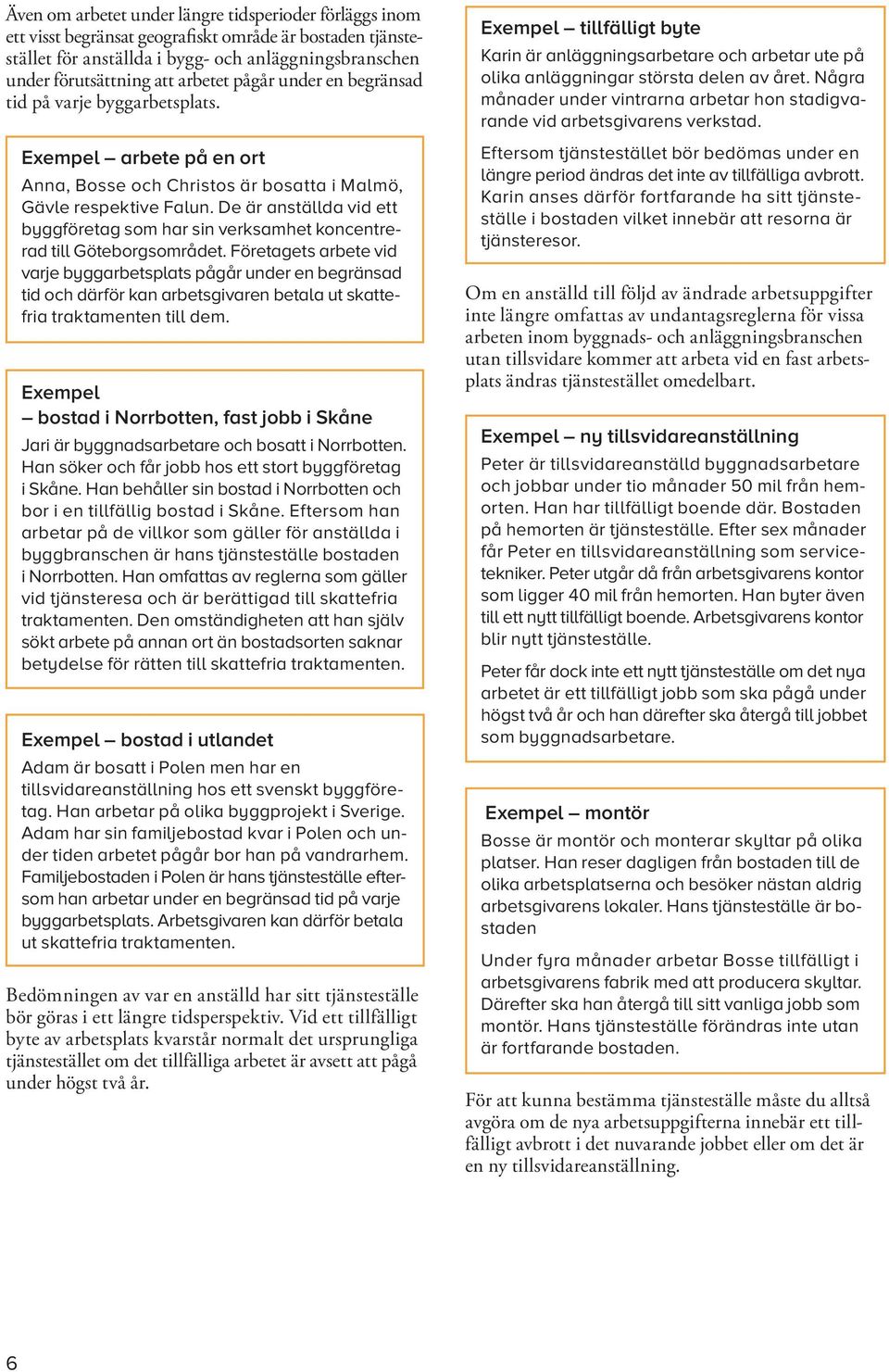 Även om arbetet under längre tidsperioder förläggs inom ett visst begränsat geografiskt område är bostaden tjänstestället för anställda i bygg- och anläggningsbranschen under förutsättning att arbetet pågår under en begränsad tid på varje byggarbetsplats.

Exempel – arbete på en ort

Anna, Bosse och Christos är bosatta i Malmö, Gävle respektive Falun. De är anställda vid ett byggföretag som har sin verksamhet koncentrerad till Göteborgsområdet. Företagets arbete vid varje byggarbetsplats pågår under en begränsad tid och därför kan arbetsgivaren betala ut skattefria traktamenten till dem.

Exempel
– bostad i Norrbotten, fast jobb i Skåne

Jari är byggnadsarbetare och bosatt i Norrbotten. Han söker och får jobb hos ett stort byggföretag i Skåne. Han behåller sin bostad i Norrbotten och bor i en tillfällig bostad i Skåne. Eftersom han arbetar på de villkor som gäller för anställda i byggbranschen är hans tjänsteställe bostaden i Norrbotten. Han omfattas av reglerna som gäller vid tjänsteresa och är berättigad till skattefria traktamenten. Den omständigheten att han själv sökt arbete på annan ort än bostadsorten saknar betydelse för rätten till skattefria traktamenten.

Exempel – bostad i utlandet

Adam är bosatt i Polen men har en tillsvidareanställning hos ett svenskt byggföretag. Han arbetar på olika byggprojekt i Sverige. Adam har sin familjebostad kvar i Polen och under tiden arbetet pågår bor han på vandrarhem. Familjebostaden i Polen är hans tjänsteställe eftersom han arbetar under en begränsad tid på varje byggarbetsplats. Arbetsgivaren kan därför betala ut skattefria traktamenten.

Bedömningen av var en anställd har sitt tjänsteställe bör göras i ett längre tidsperspektiv. Vid ett tillfälligt byte av arbetsplats kvarstår normalt det ursprungliga tjänstestället om det tillfälliga arbetet är avsett att pågå under högst två år.

Exempel – tillfälligt byte

Karin är anläggningsarbetare och arbetar ute på olika anläggningar största delen av året. Några månader under vintrarna arbetar hon stadigvarande vid arbetsgivarens verkstad.

Eftersom tjänstestället bör bedömas under en längre period ändras det inte av tillfälliga avbrott. Karin anses därför fortfarande ha sitt tjänsteställe i bostaden vilket innebär att resorna är tjänsteresor.

Om en anställd till följd av ändrade arbetsuppgifter inte längre omfattas av undantagsreglerna för vissa arbeten inom byggnads- och anläggningsbranschen utan tillsvidare kommer att arbeta vid en fast arbetsplats ändras tjänstestället omedelbart.

Exempel – ny tillsvidareanställning

Peter är tillsvidareanställd byggnadsarbetare och jobbar under tio månader 50 mil från hemorten. Han har tillfälligt boende där. Bostaden på hemorten är tjänsteställe. Efter sex månader får Peter en tillsvidareanställning som servicetekniker. Peter utgår då från arbetsgivarens kontor som ligger 40 mil från hemorten. Han byter även till ett nytt tillfälligt boende. Arbetsgivarens kontor blir nytt tjänsteställe.

Peter får dock inte ett nytt tjänsteställe om det nya arbetet är ett tillfälligt jobb som ska pågå under högst två år och han därefter ska återgå till jobbet som byggnadsarbetare.

Exempel – montör

Bosse är montör och monterar skyltar på olika platser. Han reser dagligen från bostaden till de olika arbetsplatserna och besöker nästan aldrig arbetsgivarens lokaler. Hans tjänsteställe är bostaden

Under fyra månader arbetar Bosse tillfälligt i arbetsgivarens fabrik med att producera skyltar. Därefter ska han återgå till sitt vanliga jobb som montör. Hans tjänsteställe förändras inte utan är fortfarande bostaden.

För att kunna bestämma tjänsteställe måste du alltså avgöra om de nya arbetsuppgifterna innebär ett tillfälligt avbrott i det nuvarande jobbet eller om det är en ny tillsvidareanställning.

6